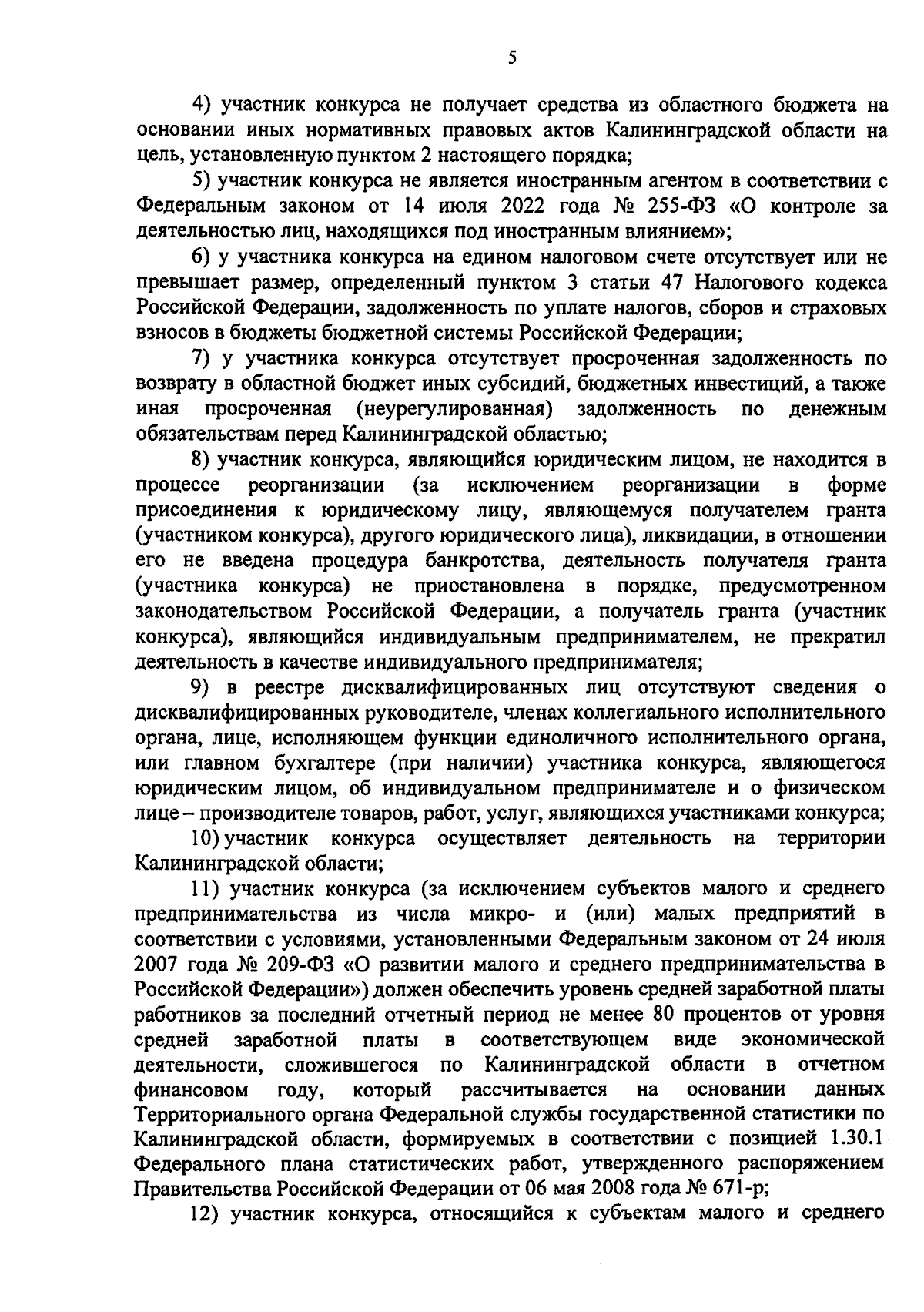 5

4) участник конкурса не получает средства из областного бюджета на основании иных нормативных правовых актов Калининградской области на цель, установленную пунктом 2 настоящего порядка;

5) участник конкурса не является иностранным агентом в соответствии с Федеральным законом от 14 июля 2022 года № 255-ФЗ «О контроле за деятельностью лиц, находящихся под иностранным влиянием»;

6) у участника конкурса на едином налоговом счете отсутствует или не превышает размер, определенный пунктом 3 статьи 47 Налогового кодекса Российской Федерации, задолженность по уплате налогов, сборов и страховых взносов в бюджеты бюджетной системы Российской Федерации;

7) у участника конкурса отсутствует просроченная задолженность по возврату в областной бюджет иных субсидий, бюджетных инвестиций, а также иная просроченная (неурегулированная) задолженность по денежным обязательствам перед Калининградской областью;

8) участник конкурса, являющийся юридическим лицом, не находится в процессе реорганизации (за исключением реорганизации в форме присоединения к юридическому лицу, являющемуся получателем гранта (участником конкурса), другого юридического лица), ликвидации, в отношении его не введена процедура банкротства, деятельность получателя гранта (участника конкурса) не приостановлена в порядке, предусмотренном законодательством Российской Федерации, а получатель гранта (участник конкурса), являющийся индивидуальным предпринимателем, не прекратил деятельность в качестве индивидуального предпринимателя;

9) в реестре дисквалифицированных лиц отсутствуют сведения о дисквалифицированных руководителе, членах коллегиального исполнительного органа, лице, исполняющем функции единоличного исполнительного органа, или главном бухгалтере (при наличии) участника конкурса, являющегося юридическим лицом, об индивидуальном предпринимателе и о физическом лице – производителе товаров, работ, услуг, являющихся участниками конкурса;

10) участник конкурса осуществляет деятельность на территории Калининградской области;

11) участник конкурса (за исключением субъектов малого и среднего предпринимательства из числа микро- и (или) малых предприятий в соответствии с условиями, установленными Федеральным законом от 24 июля 2007 года № 209-ФЗ «О развитии малого и среднего предпринимательства в Российской Федерации») должен обеспечить уровень средней заработной платы работников за последний отчетный период не менее 80 процентов от уровня средней заработной платы в соответствующем виде экономической деятельности, сложившегося по Калининградской области в отчетном финансовом году, который рассчитывается на основании данных Территориального органа Федеральной службы государственной статистики по Калининградской области, формируемых в соответствии с позицией 1.30.1 Федерального плана статистических работ, утвержденного распоряжением Правительства Российской Федерации от 06 мая 2008 года № 671-р;

12) участник конкурса, относящийся к субъектам малого и среднего